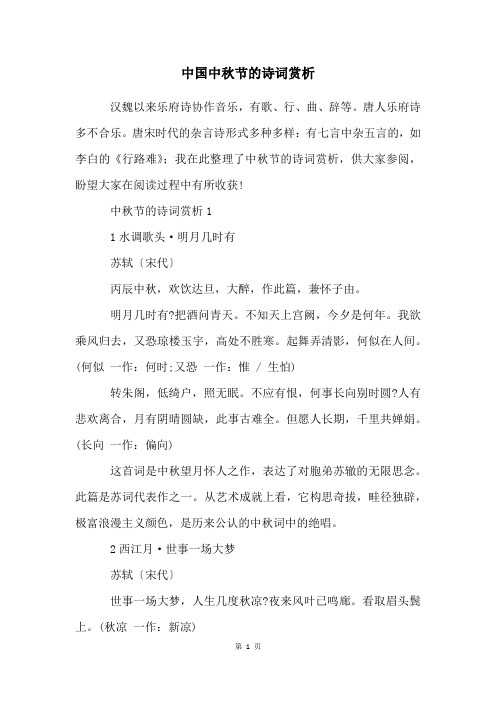 中国中秋节的诗词赏析

汉魏以来乐府诗协作音乐，有歌、行、曲、辞等。唐人乐府诗多不合乐。唐宋时代的杂言诗形式多种多样：有七言中杂五言的，如李白的《行路难》；我在此整理了中秋节的诗词赏析，供大家参阅，盼望大家在阅读过程中有所收获！

中秋节的诗词赏析 1

1 水调歌头·明月几时有

苏轼〔宋代〕

丙辰中秋，欢饮达旦，大醉，作此篇，兼怀子由。

明月几时有?把酒问青天。不知天上宫阙，今夕是何年。我欲乘风归去，又恐琼楼玉宇，高处不胜寒。起舞弄清影，何似在人间。(何似 一作：何时;又恐 一作：惟 / 生怕)

转朱阁，低绮户，照无眠。不应有恨，何事长向别时圆?人有悲欢离合，月有阴晴圆缺，此事古难全。但愿人长期，千里共婵娟。(长向 一作：偏向)

这首词是中秋望月怀人之作，表达了对胞弟苏辙的无限思念。此篇是苏词代表作之一。从艺术成就上看，它构思奇拔，畦径独辟，极富浪漫主义颜色，是历来公认的中秋词中的绝唱。

2 西江月·世事一场大梦

苏轼〔宋代〕

世事一场大梦，人生几度秋凉?夜来风叶已鸣廊。看取眉头鬓上。(秋凉 一作：新凉)

第 1 页